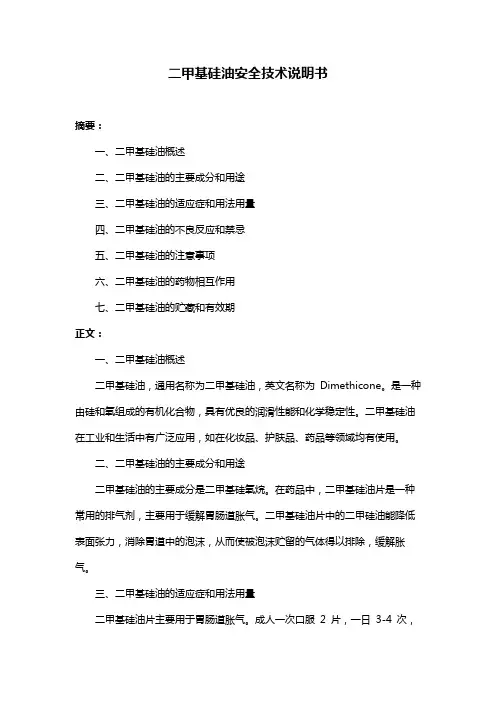 二甲基硅油安全技术说明书

摘要：

一、二甲基硅油概述

二、二甲基硅油的主要成分和用途

三、二甲基硅油的适应症和用法用量

四、二甲基硅油的不良反应和禁忌

五、二甲基硅油的注意事项

六、二甲基硅油的药物相互作用

七、二甲基硅油的贮藏和有效期

正文：

一、二甲基硅油概述

二甲基硅油，通用名称为二甲基硅油，英文名称为 Dimethicone。是一种由硅和氧组成的有机化合物，具有优良的润滑性能和化学稳定性。二甲基硅油在工业和生活中有广泛应用，如在化妆品、护肤品、药品等领域均有使用。

二、二甲基硅油的主要成分和用途

二甲基硅油的主要成分是二甲基硅氧烷。在药品中，二甲基硅油片是一种常用的排气剂，主要用于缓解胃肠道胀气。二甲基硅油片中的二甲硅油能降低表面张力，消除胃道中的泡沫，从而使被泡沫贮留的气体得以排除，缓解胀气。

三、二甲基硅油的适应症和用法用量

二甲基硅油片主要用于胃肠道胀气。成人一次口服 2 片，一日 3-4 次，